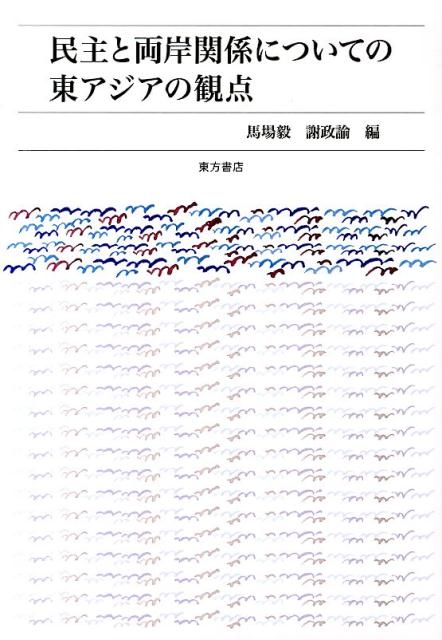 民主と両岸関係についての
東アジアの観点

馬場毅　謝政諭　編

東方書店